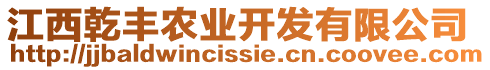 江西乾丰农业开发有限公司
http://jjbaldwincissie.cn.coovee.com